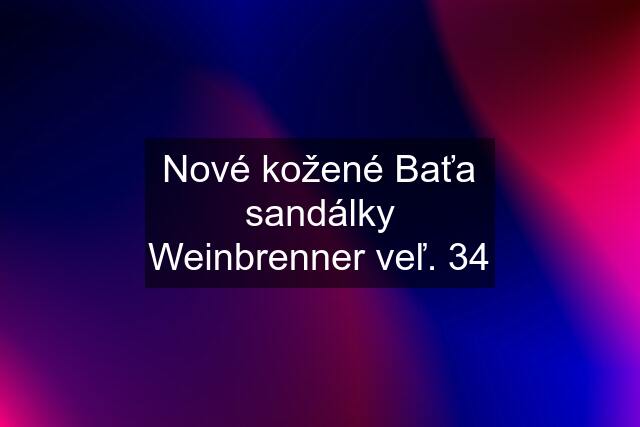 Nové kožené Baťa sandálky Weinbrenner veľ. 34